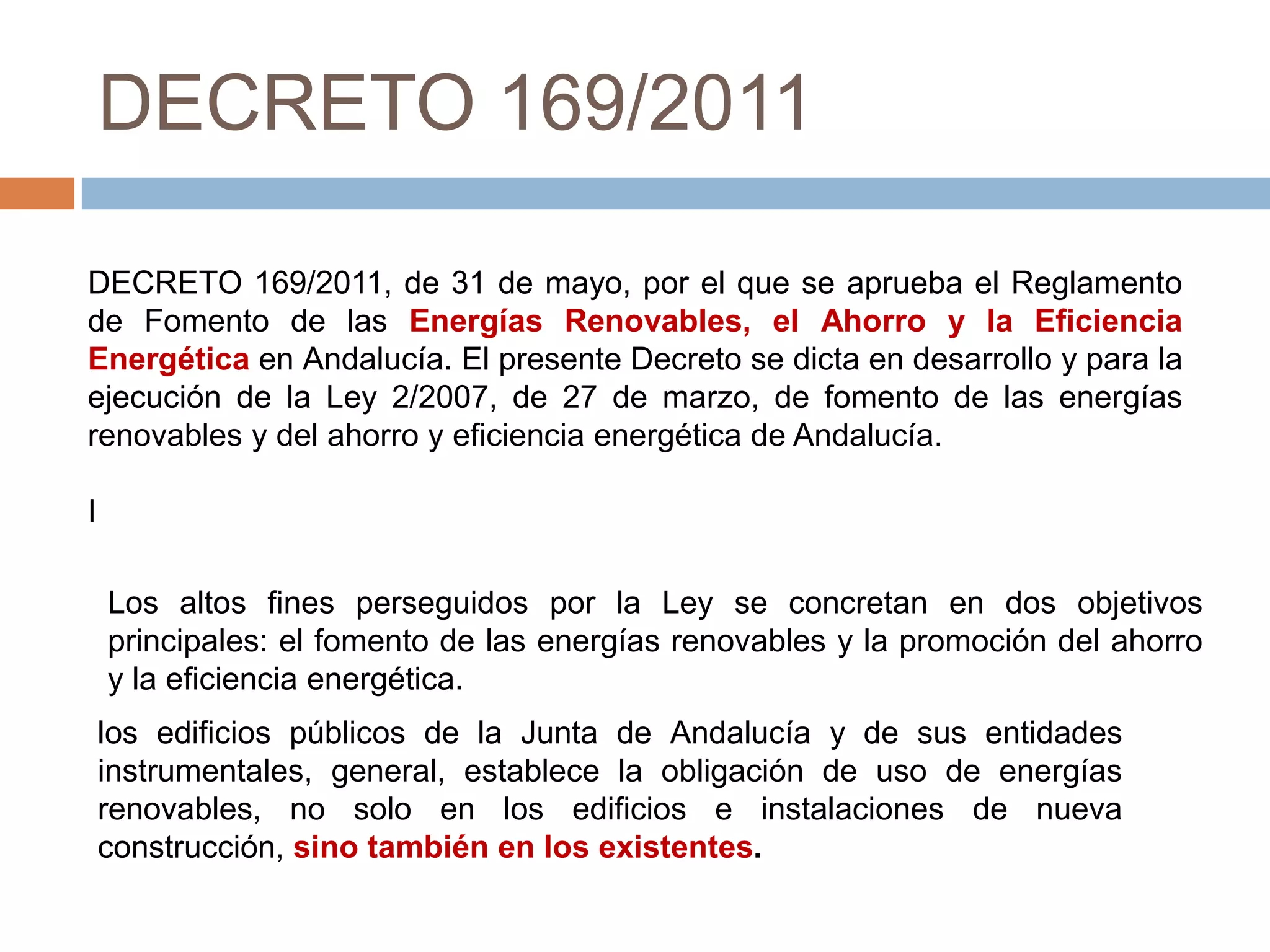 DECRETO 169/2011

DECRETO 169/2011, de 31 de mayo, por el que se aprueba el Reglamento de Fomento de las Energías Renovables, el Ahorro y la Eficiencia Energética en Andalucía. El presente Decreto se dicta en desarrollo y para la ejecución de la Ley 2/2007, de 27 de marzo, de fomento de las energías renovables y del ahorro y eficiencia energética de Andalucía.

I

Los altos fines perseguidos por la Ley se concretan en dos objetivos principales: el fomento de las energías renovables y la promoción del ahorro y la eficiencia energética.

los edificios públicos de la Junta de Andalucía y de sus entidades instrumentales, general, establece la obligación de uso de energías renovables, no solo en los edificios e instalaciones de nueva construcción, sino también en los existentes.